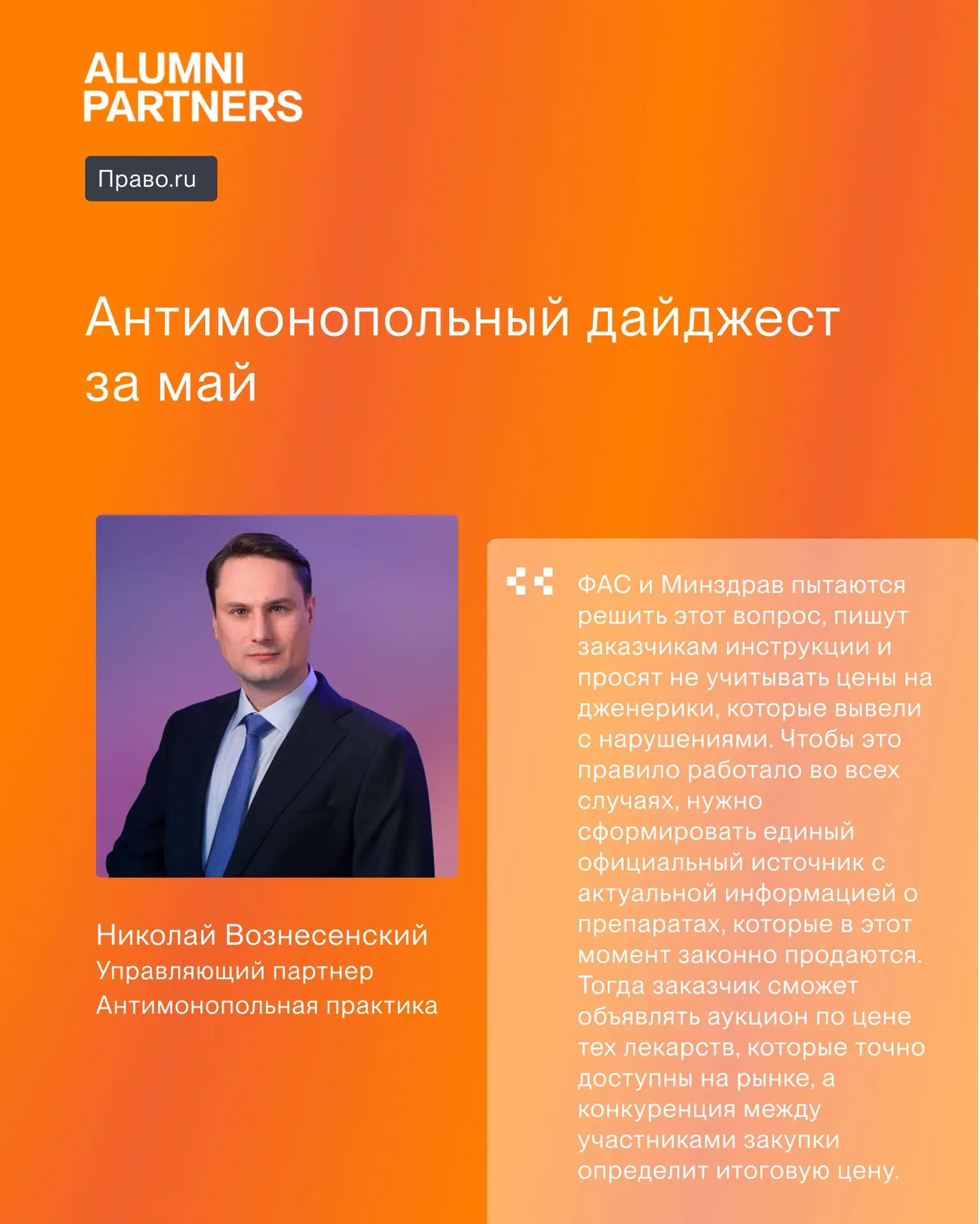 ALUMNI PARTNERS

Право.ru

Антимонопольный дайджест за май

Николай Вознесенский
Управляющий партнер
Антимонопольная практика

ФАС и Минздрав пытаются решить этот вопрос, пишут заказчикам инструкции и просят не учитывать цены на дженерики, которые вывели с нарушениями. Чтобы это правило работало во всех случаях, нужно сформировать единый официальный источник с актуальной информацией о препаратах, которые в этот момент законно продаются. Тогда заказчик сможет объявлять аукцион по цене тех лекарств, которые точно доступны на рынке, а конкуренция между участниками закупки определит итоговую цену.